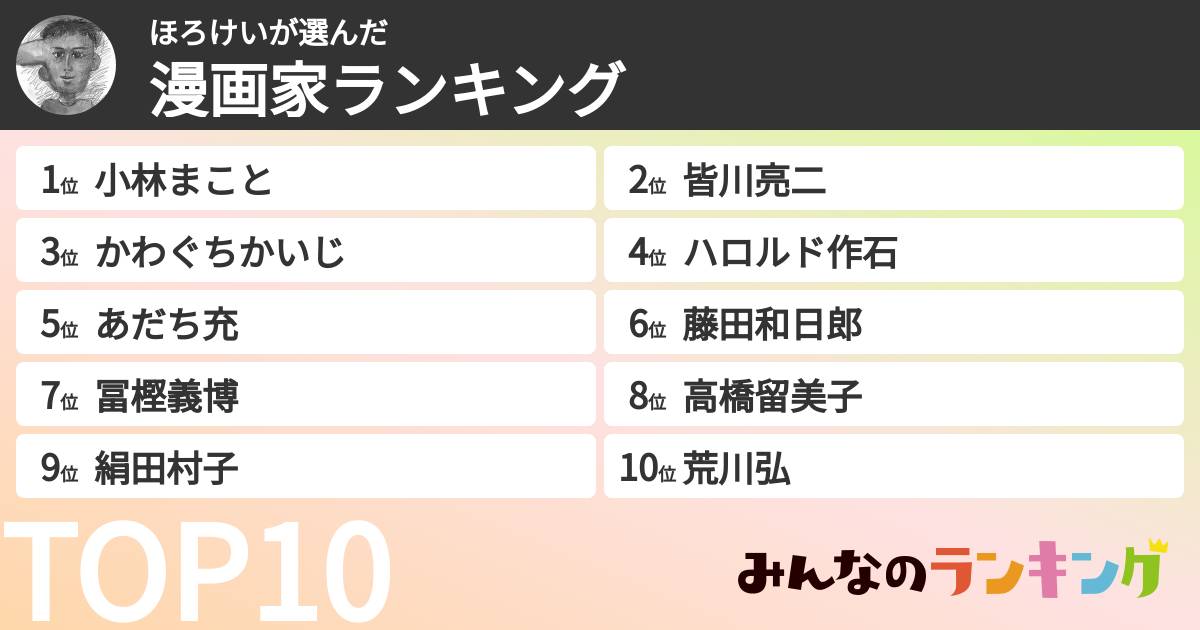 ほろけいが選んだ
漫画家ランキング

1位 小林まこと
2位 皆川亮二
3位 かわぐちかいじ
4位 ハロルド作石
5位 あだち充
6位 藤田和日郎
7位 冨樫義博
8位 高橋留美子
9位 絹田村子
10位 荒川弘

TOP10

みんなのランキング